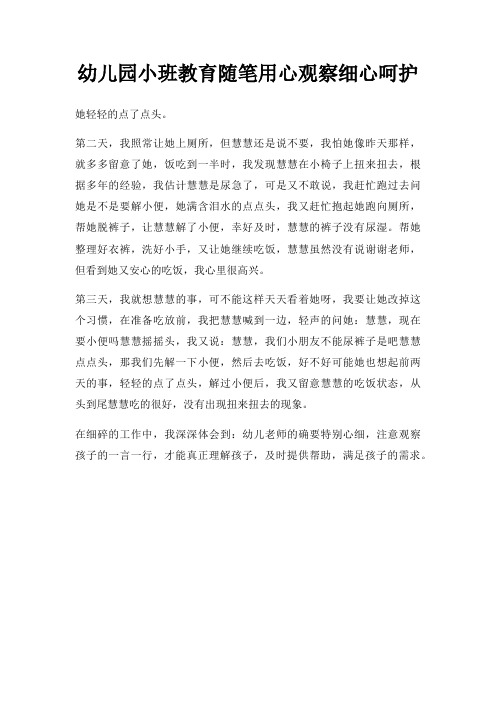 幼儿园小班教育随笔用心观察细心呵护

她轻轻的点了点头。

第二天，我照常让她上厕所，但慧慧还是说不要，我怕她像昨天那样，就多多留意了她，饭吃到一半时，我发现慧慧在小椅子上扭来扭去，根据多年的经验，我估计慧慧是尿急了，可是又不敢说，我赶忙跑过去问她是不是要解小便，她满含泪水的点点头，我又赶忙抱起她跑向厕所，帮她脱裤子，让慧慧解了小便，幸好及时，慧慧的裤子没有尿湿。帮她整理好衣裤，洗好小手，又让她继续吃饭，慧慧虽然没有说谢谢老师，但看到她又安心的吃饭，我心里很高兴。

第三天，我就想慧慧的事，可不能这样天天看着她呀，我要让她改掉这个习惯，在准备吃放前，我把慧慧喊到一边，轻声的问她：慧慧，现在要小便吗慧慧摇摇头，我又说：慧慧，我们小朋友不能尿裤子是吧慧慧点点头，那我们先解一下小便，然后去吃饭，好不好可能她也想起前两天的事，轻轻的点了点头，解过小便后，我又留意慧慧的吃饭状态，从头到尾慧慧吃的很好，没有出现扭来扭去的现象。

在细碎的工作中，我深深体会到：幼儿老师的确要特别心细，注意观察孩子的一言一行，才能真正理解孩子，及时提供帮助，满足孩子的需求。